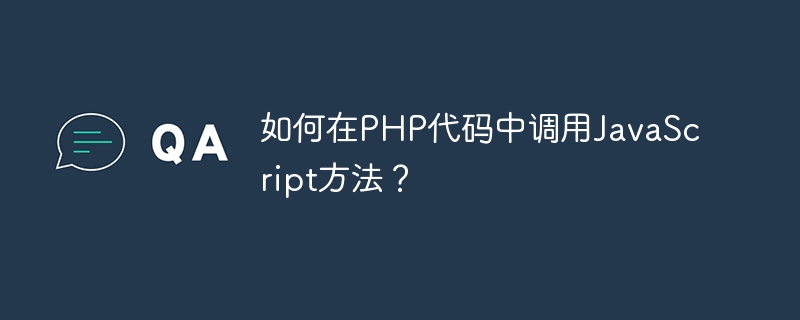 QA

如何在PHP代码中调用JavaScript方法？